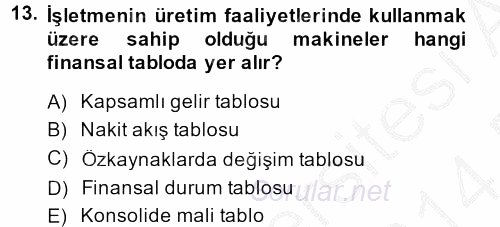 13. İşletmenin üretim faaliyetlerinde kullanmak üzere sahip olduğu makineler hangi finansal tabloda yer alır?

A) Kapsamlı gelir tablosu
B) Nakit akış tablosu
C) Özkaynaklarda değişim tablosu
D) Finansal durum tablosu
E) Konsolide mali tablo

Sorular.net